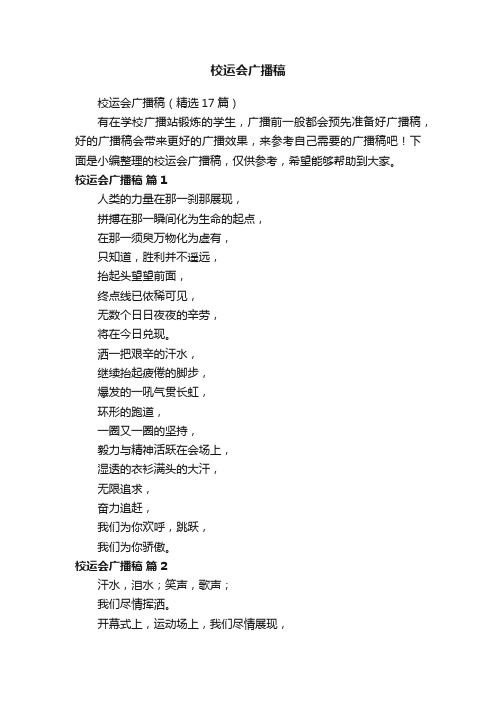 校运会广播稿

校运会广播稿（精选 17 篇）

有在学校广播站锻炼的学生，广播前一般都会预先准备好广播稿，好的广播稿会带来更好的广播效果，来参考自己需要的广播稿吧！下面是小编整理的校运会广播稿，仅供参考，希望能够帮助到大家。

校运会广播稿 篇 1

人类的力量在那一刹那展现，

拼搏在那一瞬间化为生命的起点，

在那一须臾万物化为虚有，

只知道，胜利并不遥远，

抬起头望望前面，

终点线已依稀可见，

无数个日日夜夜的辛劳，

将在今日兑现。

洒一把艰辛的汗水，

继续抬起疲倦的脚步，

爆发的一吼气贯长虹，

环形的跑道，

一圈又一圈的坚持，

毅力与精神活跃在会场上，

湿透的衣衫满头的大汗，

无限追求，

奋力追赶，

我们为你欢呼，跳跃，

我们为你骄傲。

校运会广播稿 篇 2

汗水，泪水；笑声，歌声；

我们尽情挥洒。

开幕式上，运动场上，我们尽情展现，